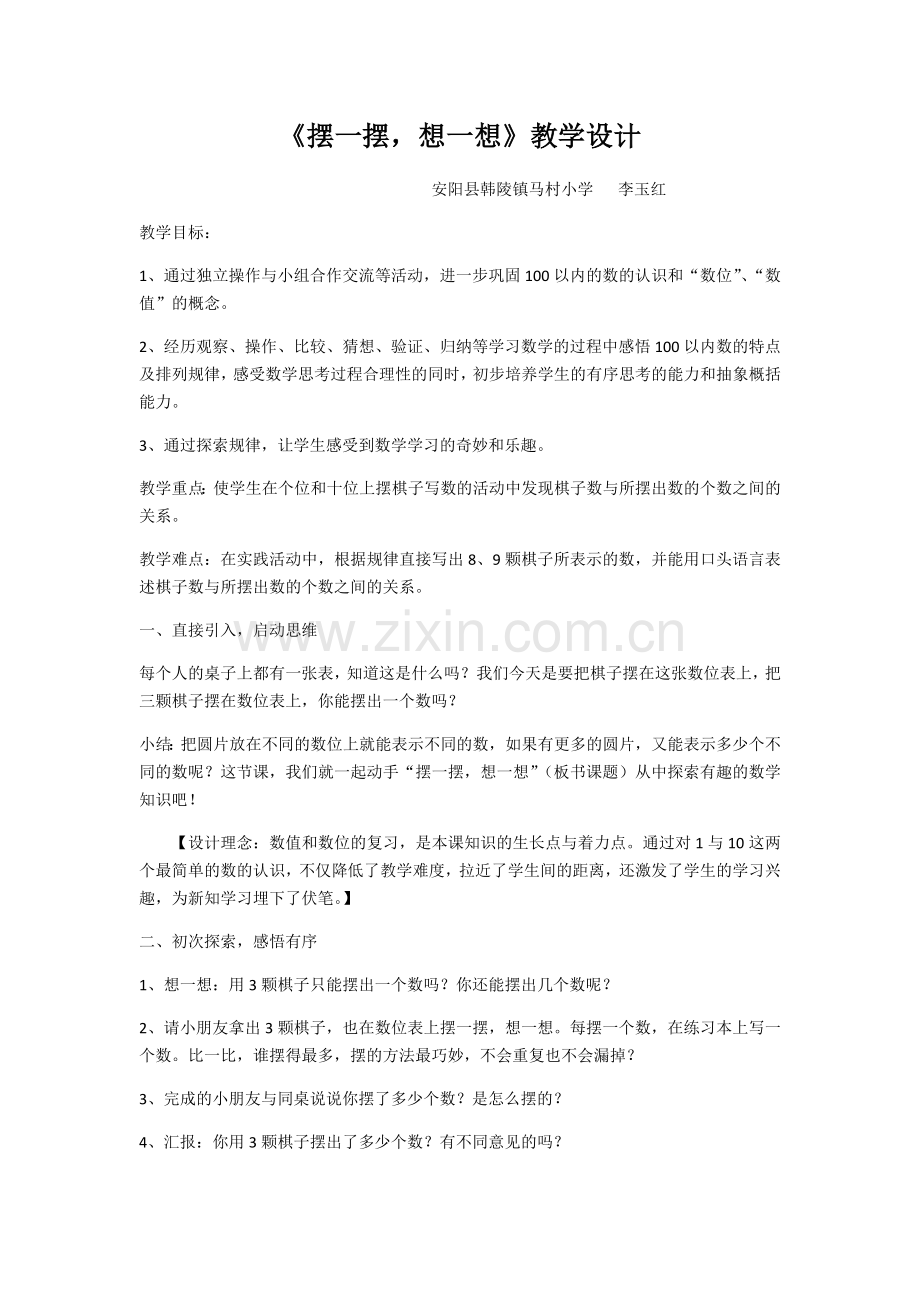 《摆一摆，想一想》教学设计

安阳县韩陵镇马村小学 李玉红

教学目标：

1、通过独立操作与小组合作交流等活动，进一步巩固100以内的数的认识和“数位”、“数值”的概念。

2、经历观察、操作、比较、猜想、验证、归纳等学习数学的过程中感悟100以内数的特点及排列规律，感受数学思考过程合理性的同时，初步培养学生的有序思考的能力和抽象概括能力。

3、通过探索规律，让学生感受到数学学习的奇妙和乐趣。

教学重点：使学生在个位和十位上摆棋子写数的活动中发现棋子数与所摆出数的个数之间的关系。

教学难点：在实践活动中，根据规律直接写出8、9颗棋子所表示的数，并能用口头语言表述棋子数与所摆出数的个数之间的关系。

一、直接引入，启动思维

每个人的桌子上都有一张表，知道这是什么吗？我们今天是要把棋子摆在这张数位表上，把三颗棋子摆在数位表上，你能摆出一个数吗？

小结：把圆片放在不同的数位上就能表示不同的数，如果有更多的圆片，又能表示多少个不同的数呢？这节课，我们就一起动手“摆一摆，想一想”（板书课题）从中探索有趣的数学知识吧！

【设计理念：数值和数位的复习，是本课知识的生长点与着力点。通过对1与10这两个最简单的数的认识，不仅降低了教学难度，拉近了学生间的距离，还激发了学生的学习兴趣，为新知学习埋下了伏笔。】

二、初次探索，感悟有序

1、想一想：用3颗棋子只能摆出一个数吗？你还能摆出几个数呢？

2、请小朋友拿出3颗棋子，也在数位表上摆一摆，想一想。每摆一个数，在练习本上写一个数。比一比，谁摆得最多，摆的方法最巧妙，不会重复也不会漏掉？

3、完成的小朋友与同桌说说你摆了多少个数？是怎么摆的？

4、汇报：你用3颗棋子摆出了多少个数？有不同意见的吗？

www.zixin.com.cn